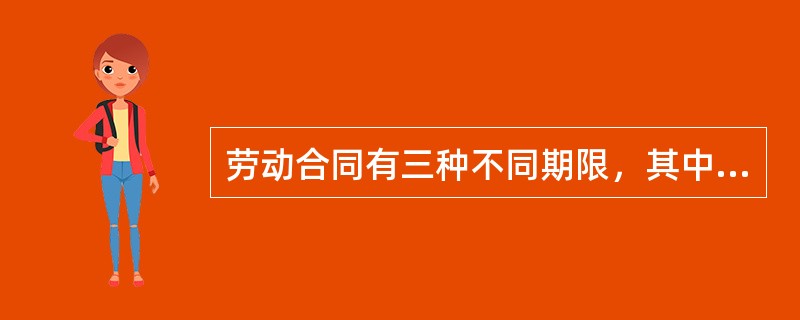 劳动合同有三种不同期限，其中...